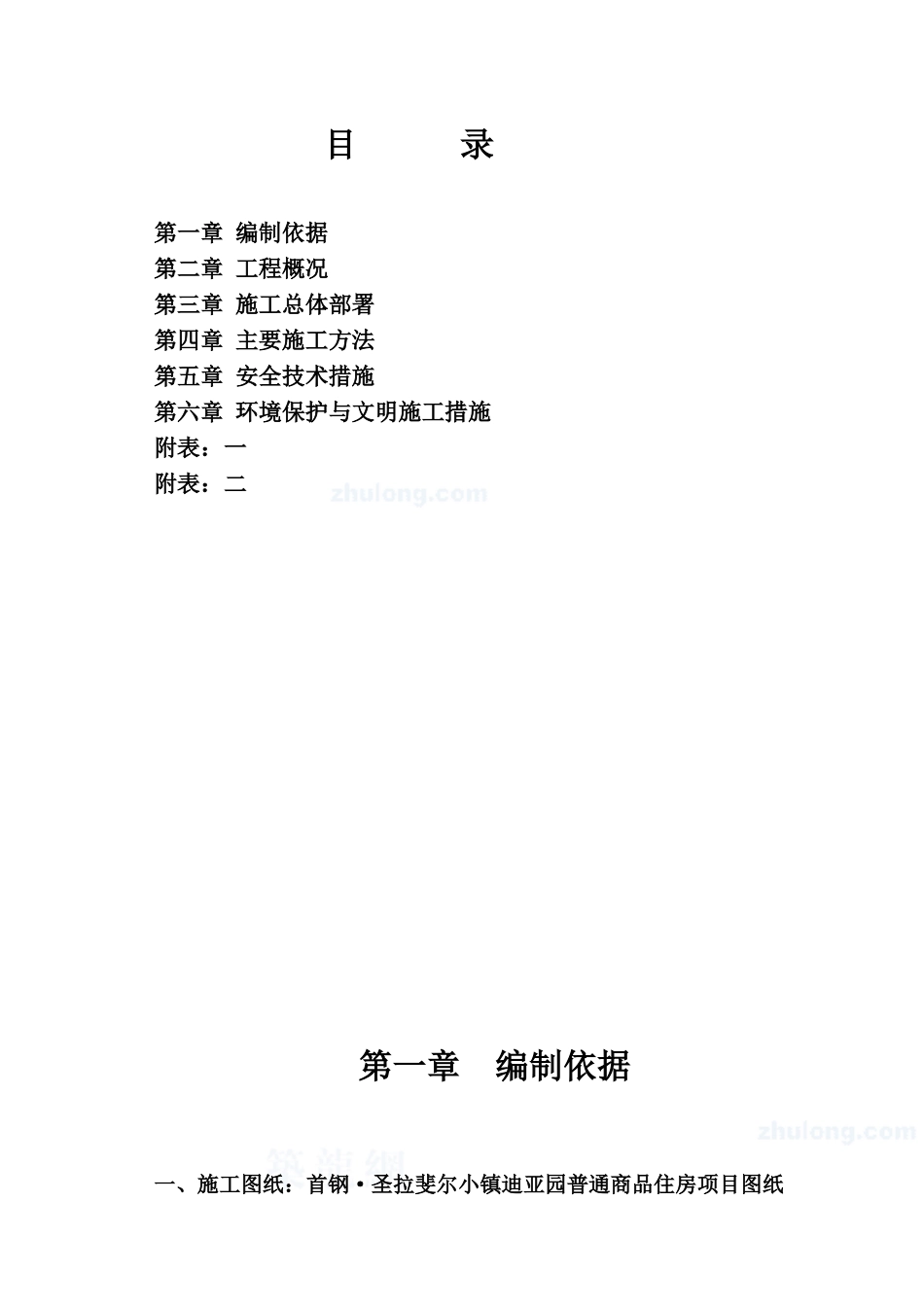 目　　录

第一章 编制依据
第二章 工程概况
第三章 施工总体部署
第四章 主要施工方法
第五章 安全技术措施
第六章 环境保护与文明施工措施
附表：一
附表：二

zhulong.com

第一章　编制依据

zhulong.com

筑龙网

一、施工图纸：首钢·圣拉斐尔小镇迪亚园普通商品住房项目图纸